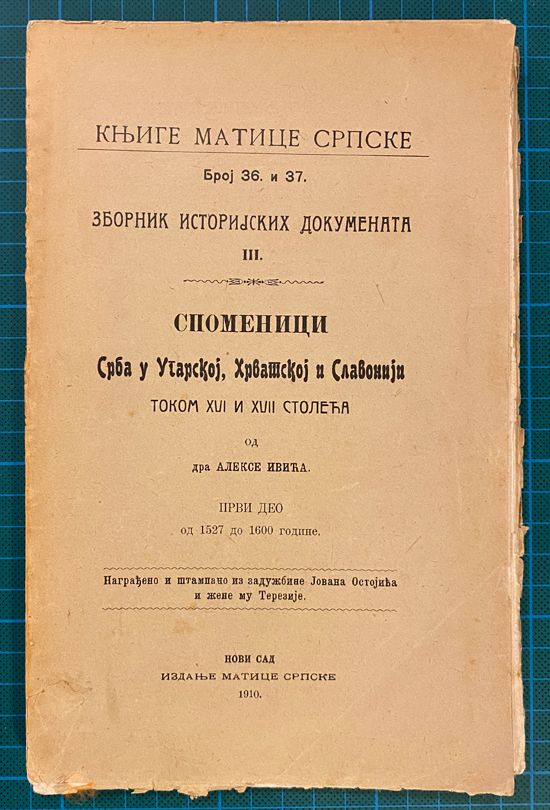 КЊИГЕ МАТИЦЕ СРПСКЕ

Број 36. и 37.

ЗБОРНИК ИСТОРИЈСКИХ ДОКУМЕНАТА

III.

СПОМЕНИЦИ

Срба у Угарској, Хрватској и Славонији

ТОКОМ XVI И XVII СТОЛЕЋА

ОД

дра АЛЕКСЕ ИВИЋА.

ПРВИ ДЕО

од 1527 до 1600 године.

Награђено и штампано из задужбине Јована Остојића и жене му Терезије.

НОВИ САД

ИЗДАЊЕ МАТИЦЕ СРПСКЕ

1910.